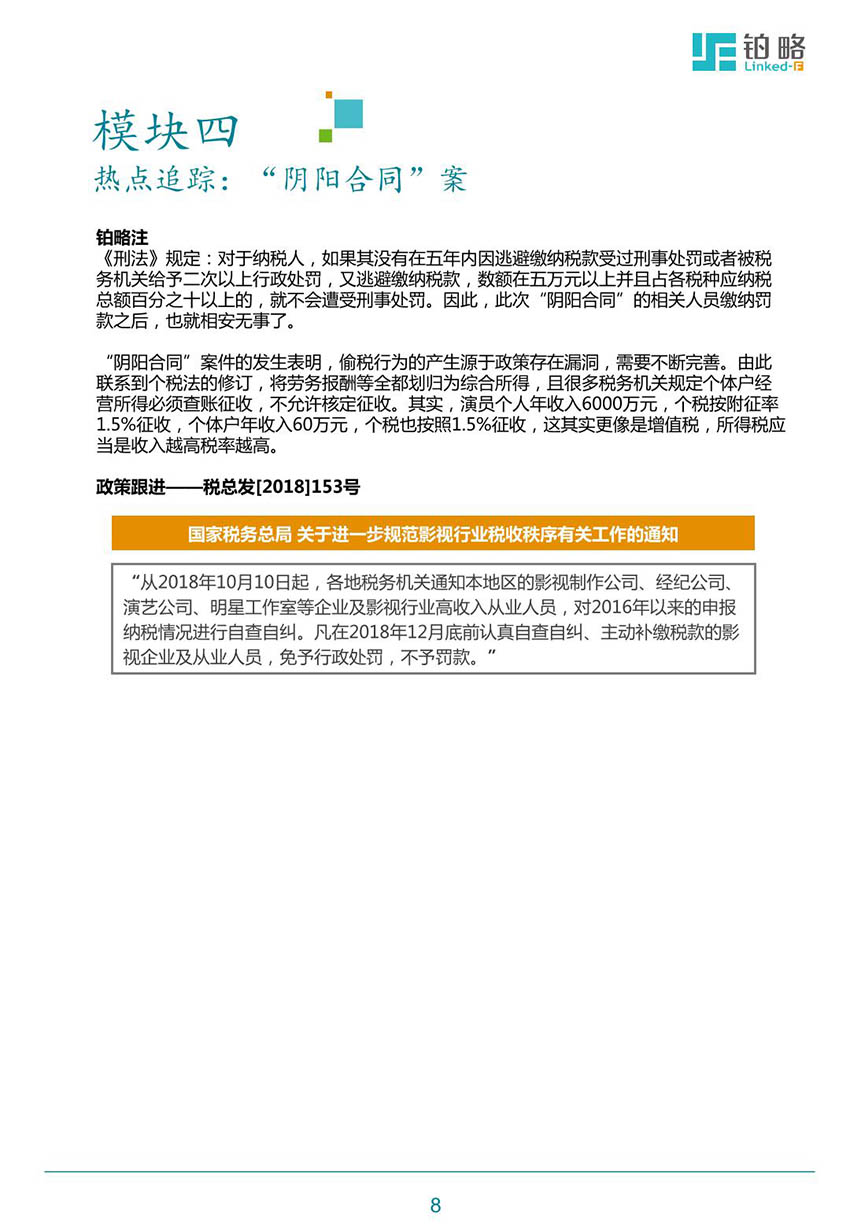 铂略
Linked-F

模块四
热点追踪：“阴阳合同”案

铂略注
《刑法》规定：对于纳税人，如果其没有在五年内因逃避缴纳税款受过刑事处罚或者被税务机关给予二次以上行政处罚，又逃避缴纳税款，数额在五万元以上并且占各税种应纳税总额百分之十以上的，就不会遭受刑事处罚。因此，此次“阴阳合同”的相关人员缴纳罚款之后，也就相安无事了。

“阴阳合同”案件的发生表明，偷税行为的产生源于政策存在漏洞，需要不断完善。由此联系到个税法的修订，将劳务报酬等全都划归为综合所得，且很多税务机关规定个体户经营所得必须查账征收，不允许核定征收。其实，演员个人年收入6000万元，个税按附征率1.5%征收，个体户年收入60万元，个税也按照1.5%征收，这其实更像是增值税，所得税应当是收入越高税率越高。

政策跟进——税总发[2018]153号

国家税务总局 关于进一步规范影视行业税收秩序有关工作的通知

“从2018年10月10日起，各地税务机关通知本地区的影视制作公司、经纪公司、演艺公司、明星工作室等企业及影视行业高收入从业人员，对2016年以来的申报纳税情况进行自查自纠。凡在2018年12月底前认真自查自纠、主动补缴税款的影视企业及从业人员，免予行政处罚，不予罚款。”

8